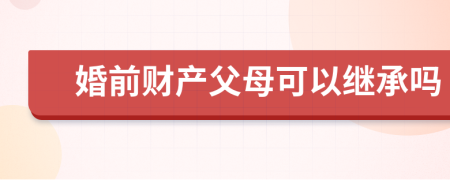 婚前财产父母可以继承吗